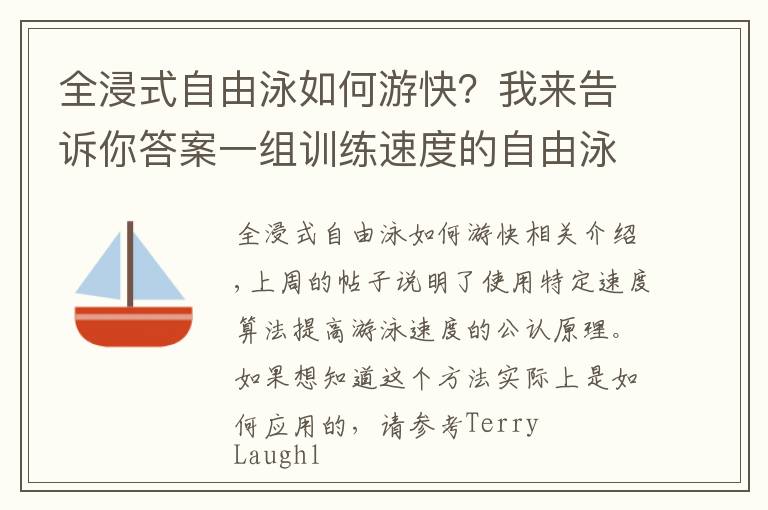 全浸式自由泳如何游快？我来告诉你答案一组训练速度的自由泳

全浸式自由泳如何游快相关介绍，上周的帖子说明了使用特定速度算法提高游泳速度的公认原理。如果想知道这个方法实际上是如何应用的，请参考Terry Laughl